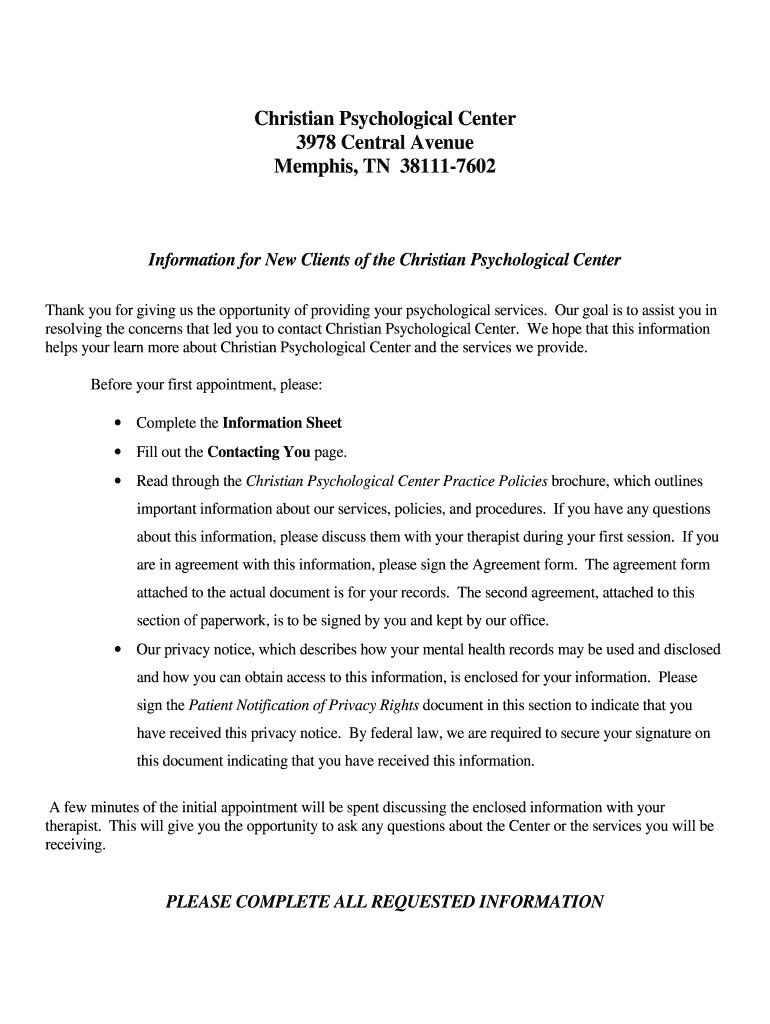 Christian Psychological Center
3978 Central Avenue
Memphis, TN 38111-7602

Information for New Clients of the Christian Psychological Center

Thank you for giving us the opportunity of providing your psychological services. Our goal is to assist you in resolving the concerns that led you to contact Christian Psychological Center. We hope that this information helps your learn more about Christian Psychological Center and the services we provide.

Before your first appointment, please:

• Complete the Information Sheet
• Fill out the Contacting You page.
• Read through the Christian Psychological Center Practice Policies brochure, which outlines important information about our services, policies, and procedures. If you have any questions about this information, please discuss them with your therapist during your first session. If you are in agreement with this information, please sign the Agreement form. The agreement form attached to the actual document is for your records. The second agreement, attached to this section of paperwork, is to be signed by you and kept by our office.
• Our privacy notice, which describes how your mental health records may be used and disclosed and how you can obtain access to this information, is enclosed for your information. Please sign the Patient Notification of Privacy Rights document in this section to indicate that you have received this privacy notice. By federal law, we are required to secure your signature on this document indicating that you have received this information.

A few minutes of the initial appointment will be spent discussing the enclosed information with your therapist. This will give you the opportunity to ask any questions about the Center or the services you will be receiving.

PLEASE COMPLETE ALL REQUESTED INFORMATION